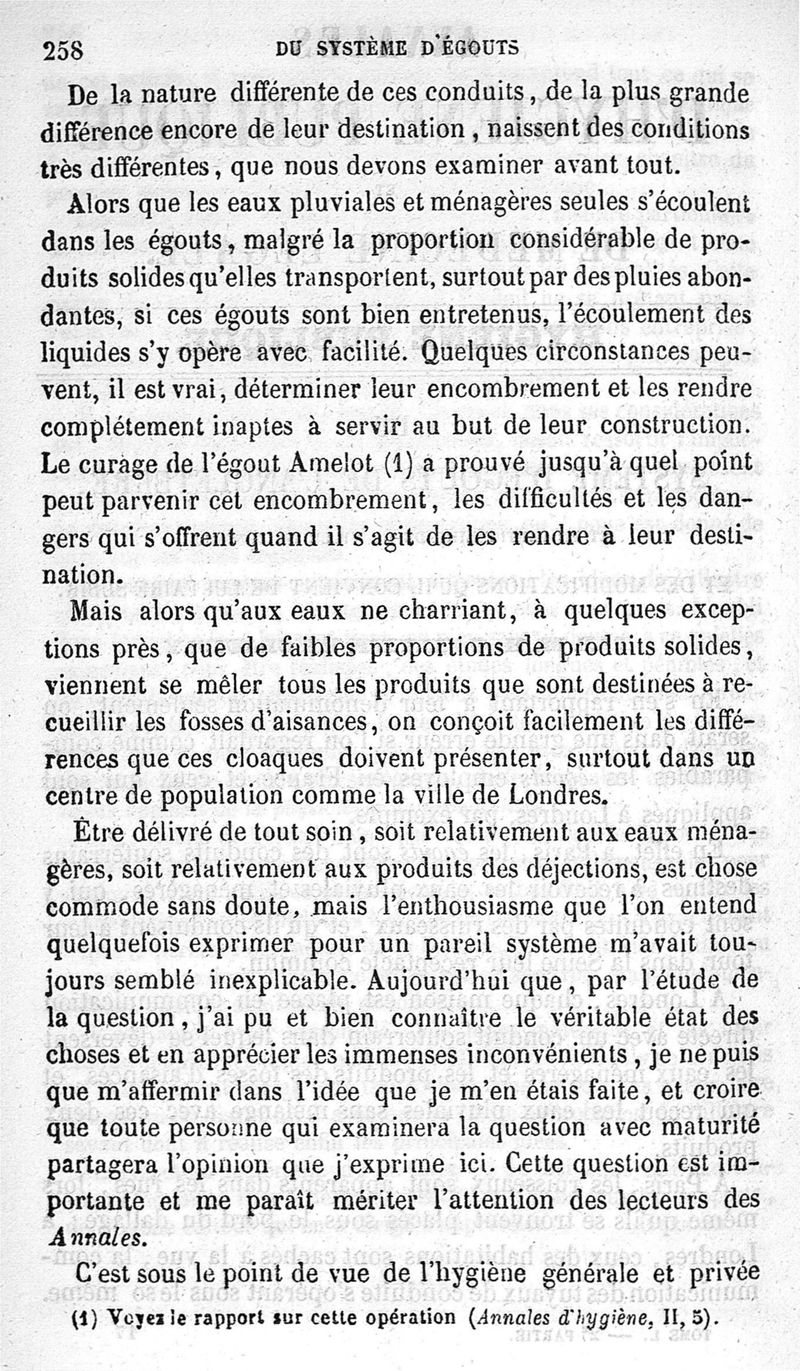 258 DU SYSTÈME D'ÉGOUTS

De la nature différente de ces conduits, de la plus grande différence encore de leur destination, naissent des conditions très différentes, que nous devons examiner avant tout.

Alors que les eaux pluviales et ménagères seules s'écoulent dans les égouts, malgré la proportion considérable de produits solides qu'elles transportent, surtout par des pluies abondantes, si ces égouts sont bien entretenus, l'écoulement des liquides s'y opère avec facilité. Quelques circonstances peuvent, il est vrai, déterminer leur encombrement et les rendre complétement inaptes à servir au but de leur construction. Le curage de l'égout Amelot (1) a prouvé jusqu'à quel point peut parvenir cet encombrement, les difficultés et les dangers qui s'offrent quand il s'agit de les rendre à leur destination.

Mais alors qu'aux eaux ne charriant, à quelques exceptions près, que de faibles proportions de produits solides, viennent se mêler tous les produits que sont destinées à recueillir les fosses d'aisances, on conçoit facilement les différences que ces cloaques doivent présenter, surtout dans un centre de population comme la ville de Londres.

Être délivré de tout soin, soit relativement aux eaux ménagères, soit relativement aux produits des déjections, est chose commode sans doute, mais l'enthousiasme que l'on entend quelquefois exprimer pour un pareil système m'avait toujours semblé inexplicable. Aujourd'hui que, par l'étude de la question, j'ai pu et bien connaître le véritable état des choses et en apprécier les immenses inconvénients, je ne puis que m'affermir dans l'idée que je m'en étais faite, et croire que toute personne qui examinera la question avec maturité partagera l'opinion que j'exprime ici. Cette question est importante et me paraît mériter l'attention des lecteurs des Annales.

C'est sous le point de vue de l'hygiène générale et privée

(1) Voyez le rapport sur cette opération (Annales d'hygiène, II, 5).